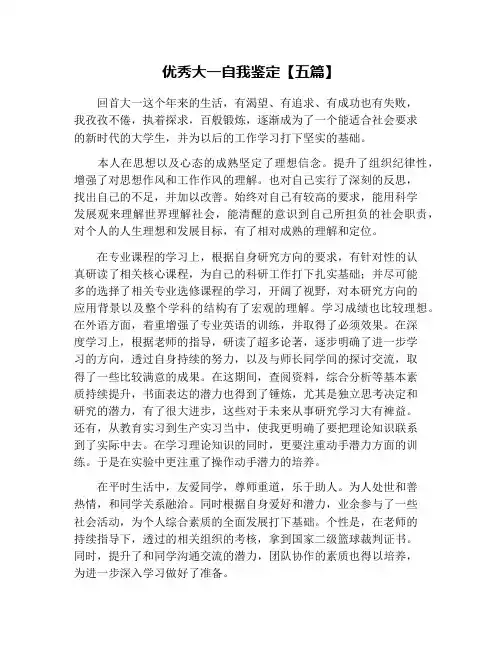 优秀大一自我鉴定【五篇】

回首大一这个年来的生活，有渴望、有追求、有成功也有失败，我孜孜不倦，执着探求，百般锻炼，逐渐成为了一个能适合社会要求的新时代的大学生，并为以后的工作学习打下坚实的基础。

本人在思想以及心态的成熟坚定了理想信念。提升了组织纪律性，增强了对思想作风和工作作风的理解。也对自己实行了深刻的反思，找出自己的不足，并加以改善。始终对自己有较高的要求，能用科学发展观来理解世界理解社会，能清醒的意识到自己所担负的社会职责，对个人的人生理想和发展目标，有了相对成熟的理解和定位。

在专业课程的学习上，根据自身研究方向的要求，有针对性的认真研读了相关核心课程，为自己的科研工作打下扎实基础；并尽可能多的选择了相关专业选修课程的学习，开阔了视野，对本研究方向的应用背景以及整个学科的结构有了宏观的理解。学习成绩也比较理想。在外语方面，着重增强了专业英语的训练，并取得了必须效果。在深度学习上，根据老师的指导，研读了超多论著，逐步明确了进一步学习的方向，透过自身持续的努力，以及与师长同学间的探讨交流，取得了一些比较满意的成果。在这期间，查阅资料，综合分析等基本素质持续提升，书面表达的潜力也得到了锤炼，尤其是独立思考决定和研究的潜力，有了很大进步，这些对于未来从事研究学习大有裨益。还有，从教育实习到生产实习当中，使我更明确了要把理论知识联系到了实际中去。在学习理论知识的同时，更要注重动手潜力方面的训练。于是在实验中更注重了操作动手潜力的培养。

在平时生活中，友爱同学，尊师重道，乐于助人。为人处世和善热情，和同学关系融洽。同时根据自身爱好和潜力，业余参与了一些社会活动，为个人综合素质的全面发展打下基础。个性是，在老师的持续指导下，透过的相关组织的考核，拿到国家二级篮球裁判证书。同时，提升了和同学沟通交流的潜力，团队协作的素质也得以培养，为进一步深入学习做好了准备。